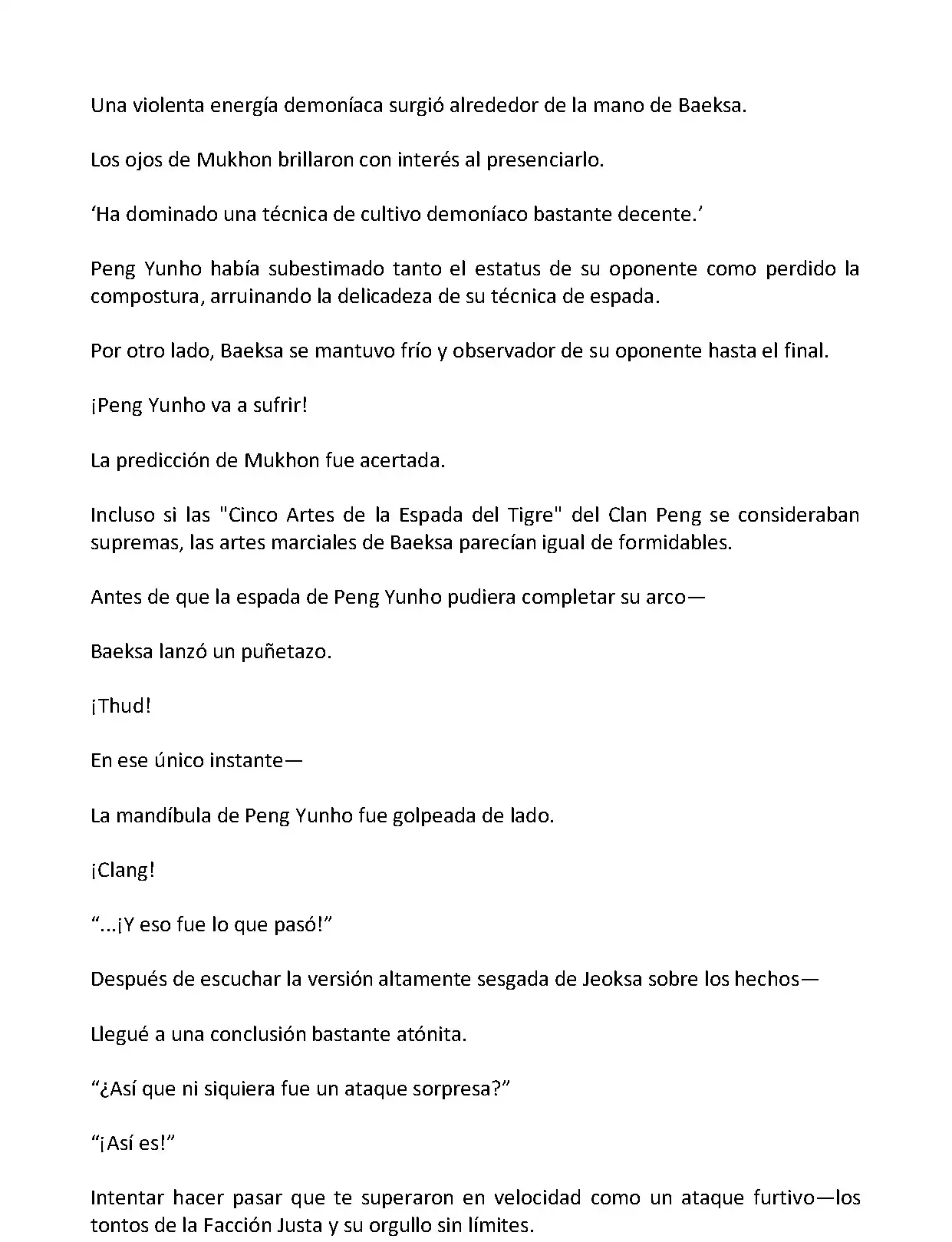 Una violenta energía demoníaca surgió alrededor de la mano de Baeksa.

Los ojos de Mukhon brillaron con interés al presenciarlo.

‘Ha dominado una técnica de cultivo demoníaco bastante decente.’

Peng Yunho había subestimado tanto el estatus de su oponente como perdido la compostura, arruinando la delicadeza de su técnica de espada.

Por otro lado, Baeksa se mantuvo frío y observador de su oponente hasta el final.

¡Peng Yunho va a sufrir!

La predicción de Mukhon fue acertada.

Incluso si las "Cinco Artes de la Espada del Tigre" del Clan Peng se consideraban supremas, las artes marciales de Baeksa parecían igual de formidables.

Antes de que la espada de Peng Yunho pudiera completar su arco—

Baeksa lanzó un puñetazo.

¡Thud!

En ese único instante—

La mandíbula de Peng Yunho fue golpeada de lado.

¡Clang!

“...¡Y eso fue lo que pasó!”

Después de escuchar la versión altamente sesgada de Jeoksa sobre los hechos—

Llegué a una conclusión bastante atónita.

“¿Así que ni siquiera fue un ataque sorpresa?”

“¡Así es!”

Intentar hacer pasar que te superaron en velocidad como un ataque furtivo—los tontos de la Facción Justa y su orgullo sin límites.